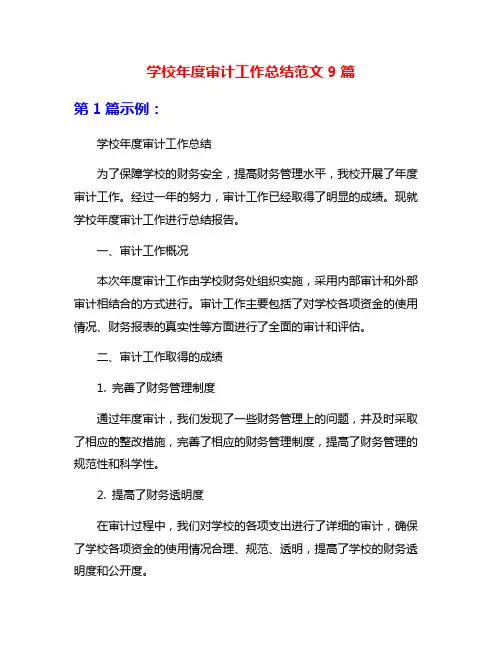 学校年度审计工作总结范文 9 篇

第 1 篇示例：

学校年度审计工作总结

为了保障学校的财务安全，提高财务管理水平，我校开展了年度审计工作。经过一年的努力，审计工作已经取得了明显的成绩。现就学校年度审计工作进行总结报告。

一、审计工作概况

本次年度审计工作由学校财务处组织实施，采用内部审计和外部审计相结合的方式进行。审计工作主要包括了对学校各项资金的使用情况、财务报表的真实性等方面进行了全面的审计和评估。

二、审计工作取得的成绩

1. 完善了财务管理制度

通过年度审计，我们发现了一些财务管理上的问题，并及时采取了相应的整改措施，完善了相应的财务管理制度，提高了财务管理的规范性和科学性。

2. 提高了财务透明度

在审计过程中，我们对学校的各项支出进行了详细的审计，确保了学校各项资金的使用情况合理、规范、透明，提高了学校的财务透明度和公开度。